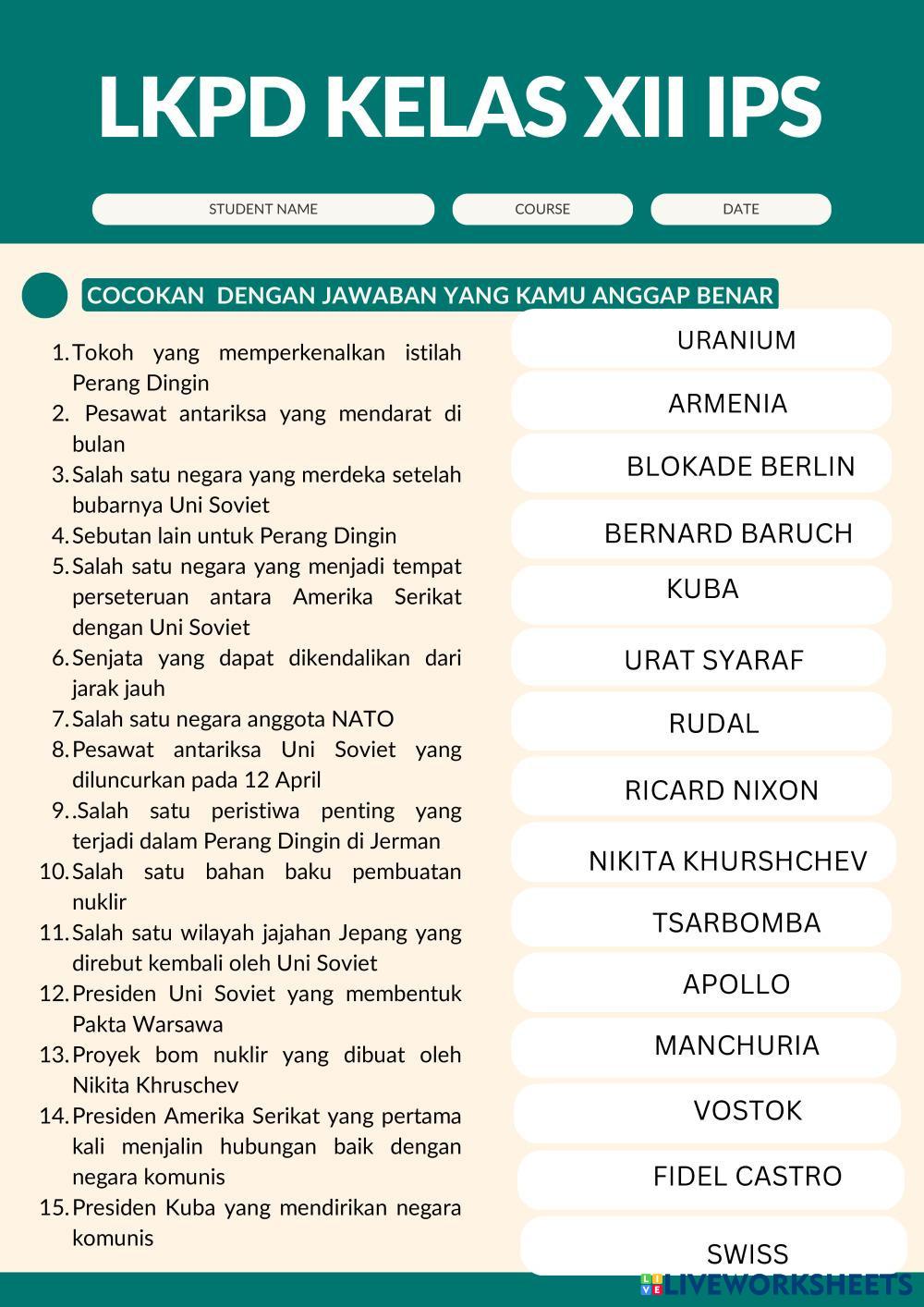 LKPD KELAS XII IPS

STUDENT NAME

COURSE

DATE

COCOKAN DENGAN JAWABAN YANG KAMU ANGGAP BENAR

1. Tokoh yang memperkenalkan istilah Perang Dingin
2. Pesawat antariksa yang mendarat di bulan
3. Salah satu negara yang merdeka setelah bubarnya Uni Soviet
4. Sebutan lain untuk Perang Dingin
5. Salah satu negara yang menjadi tempat perseteruan antara Amerika Serikat dengan Uni Soviet
6. Senjata yang dapat dikendalikan dari jarak jauh
7. Salah satu negara anggota NATO
8. Pesawat antariksa Uni Soviet yang diluncurkan pada 12 April
9. .Salah satu peristiwa penting yang terjadi dalam Perang Dingin di Jerman
10. Salah satu bahan baku pembuatan nuklir
11. Salah satu wilayah jajahan Jepang yang direbut kembali oleh Uni Soviet
12. Presiden Uni Soviet yang membentuk Pakta Warsawa
13. Proyek bom nuklir yang dibuat oleh Nikita Khruschev
14. Presiden Amerika Serikat yang pertama kali menjalin hubungan baik dengan negara komunis
15. Presiden Kuba yang mendirikan negara komunis

URANIUM

ARMENIA

BLOKADE BERLIN

BERNARD BARUCH

KUBA

URAT SYARAF

RUDAL

RICARD NIXON

NIKITA KHURSHCHEV

TSARBOMBA

APOLLO

MANCHURIA

VOSTOK

FIDEL CASTRO

SWISS

LIVEWORKSHEETS